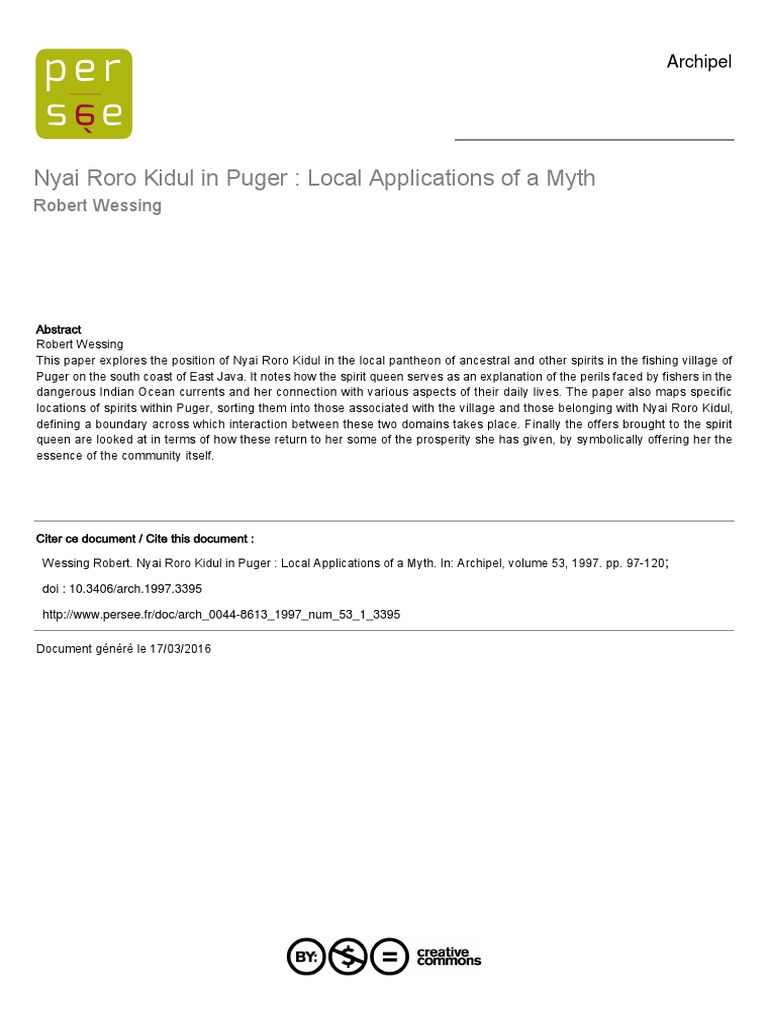 per
sée

Archipel

Nyai Roro Kidul in Puger : Local Applications of a Myth
Robert Wessing

Abstract
Robert Wessing
This paper explores the position of Nyai Roro Kidul in the local pantheon of ancestral and other spirits in the fishing village of Puger on the south coast of East Java. It notes how the spirit queen serves as an explanation of the perils faced by fishers in the dangerous Indian Ocean currents and her connection with various aspects of their daily lives. The paper also maps specific locations of spirits within Puger, sorting them into those associated with the village and those belonging with Nyai Roro Kidul, defining a boundary across which interaction between these two domains takes place. Finally the offers brought to the spirit queen are looked at in terms of how these return to her some of the prosperity she has given, by symbolically offering her the essence of the community itself.

Citer ce document / Cite this document :

Wessing Robert. Nyai Roro Kidul in Puger : Local Applications of a Myth. In: Archipel, volume 53, 1997. pp. 97-120;

doi : 10.3406/arch.1997.3395

http://www.persee.fr/doc/arch_0044-8613_1997_num_53_1_3395

Document généré le 17/03/2016

BY: $ = creative commons